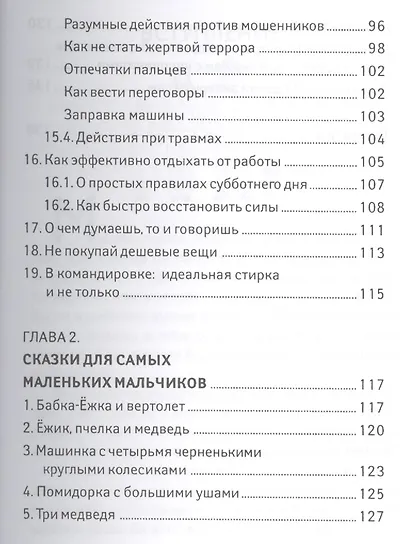 Разумные действия против мошенников ............ 96

Как не стать жертвой террора ............ 98

Отпечатки пальцев ............ 102

Как вести переговоры ............ 102

Заправка машины ............ 103

15.4. Действия при травмах ............ 104

16. Как эффективно отдыхать от работы ............ 105

16.1. О простых правилах субботнего дня ............ 107

16.2. Как быстро восстановить силы ............ 108

17. О чем думаешь, то и говоришь ............ 111

18. Не покупай дешевые вещи ............ 113

19. В командировке: идеальная стирка и не только ............ 115

ГЛАВА 2.

СКАЗКИ ДЛЯ САМЫХ МАЛЕНЬКИХ МАЛЬЧИКОВ ............ 117

1. Бабка-Ёжка и вертолет ............ 117

2. Ёжик, пчелка и медведь ............ 120

3. Машинка с четырьмя черненькими круглыми колесиками ............ 123

4. Помидорка с большими ушами ............ 125

5. Три медведя ............ 127